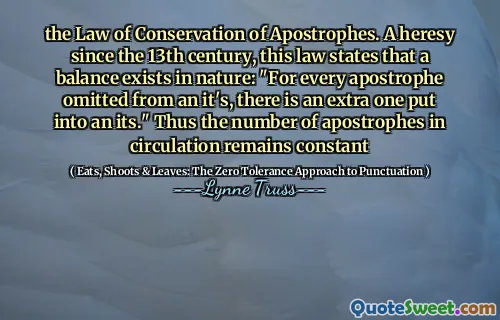 the Law of Conservation of Apostrophes. A heresy since the 13th century, this law states that a balance exists in nature: "For every apostrophe omitted from an it's, there is an extra one put into an its." Thus the number of apostrophes in circulation remains constant

( Eats, Shoots & Leaves: The Zero Tolerance Approach to Punctuation )

----Lynne Truss----

QuoteSweet.com